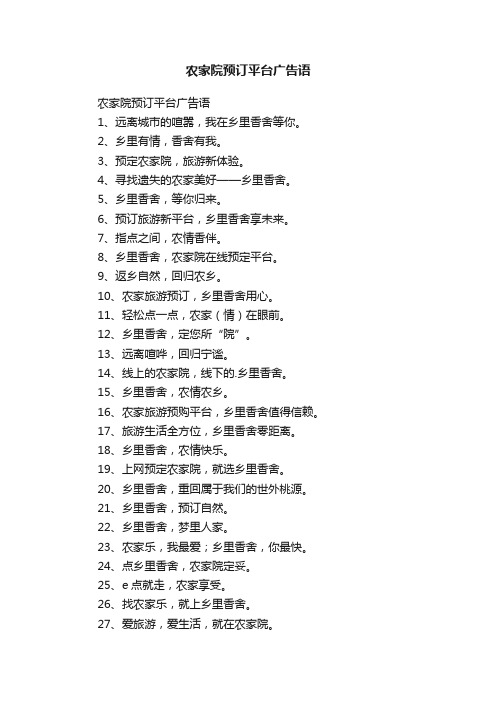 农家院预订平台广告语

农家院预订平台广告语

1、远离城市的喧嚣，我在乡里香舍等你。

2、乡里有情，香舍有我。

3、预定农家院，旅游新体验。

4、寻找遗失的农家美好——乡里香舍。

5、乡里香舍，等你归来。

6、预订旅游新平台，乡里香舍享未来。

7、指点之间，农情香伴。

8、乡里香舍，农家院在线预定平台。

9、返乡自然，回归农乡。

10、农家旅游预订，乡里香舍用心。

11、轻松点一点，农家（情）在眼前。

12、乡里香舍，定您所“院”。

13、远离喧哗，回归宁谧。

14、线上的农家院，线下的.乡里香舍。

15、乡里香舍，农情农乡。

16、农家旅游预购平台，乡里香舍值得信赖。

17、旅游生活全方位，乡里香舍零距离。

18、乡里香舍，农情快乐。

19、上网预定农家院，就选乡里香舍。

20、乡里香舍，重回属于我们的世外桃源。

21、乡里香舍，预订自然。

22、乡里香舍，梦里人家。

23、农家乐，我最爱；乡里香舍，你最快。

24、点乡里香舍，农家院定妥。

25、e点就走，农家享受。

26、找农家乐，就上乡里香舍。

27、爱旅游，爱生活，就在农家院。